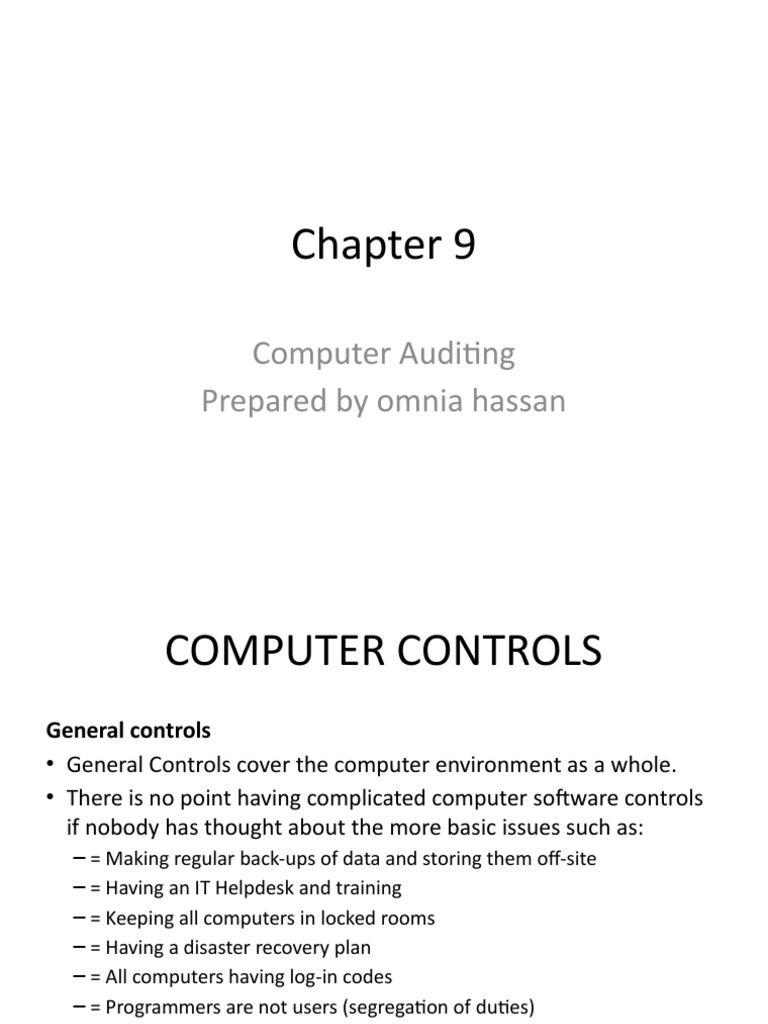 Chapter 9

Computer Auditing
Prepared by omnia hassan

COMPUTER CONTROLS

General controls

• General Controls cover the computer environment as a whole.
• There is no point having complicated computer software controls if nobody has thought about the more basic issues such as:
– = Making regular back-ups of data and storing them off-site
– = Having an IT Helpdesk and training
– = Keeping all computers in locked rooms
– = Having a disaster recovery plan
– = All computers having log-in codes
– = Programmers are not users (segregation of duties)